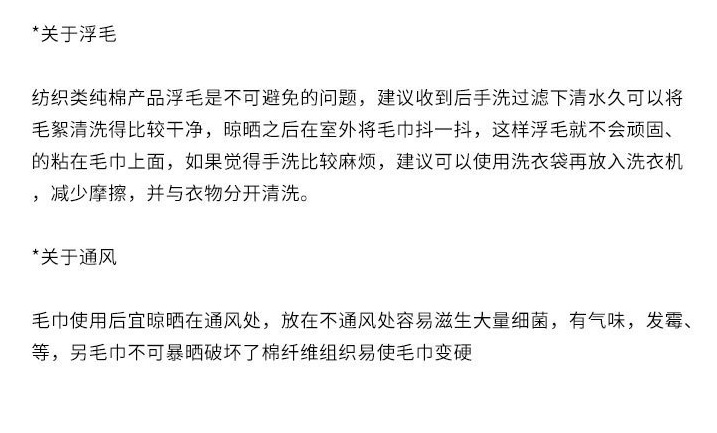 *关于浮毛

纺织类纯棉产品浮毛是不可避免的问题，建议收到后手洗过滤下清水久可以将毛絮清洗得比较干净，晾晒之后在室外将毛巾抖一抖，这样浮毛就不会顽固、的粘在毛巾上面，如果觉得手洗比较麻烦，建议可以使用洗衣袋再放入洗衣机，减少摩擦，并与衣物分开清洗。

*关于通风

毛巾使用后宜晾晒在通风处，放在不通风处容易滋生大量细菌，有气味，发霉、等，另毛巾不可暴晒破坏了棉纤维组织易使毛巾变硬